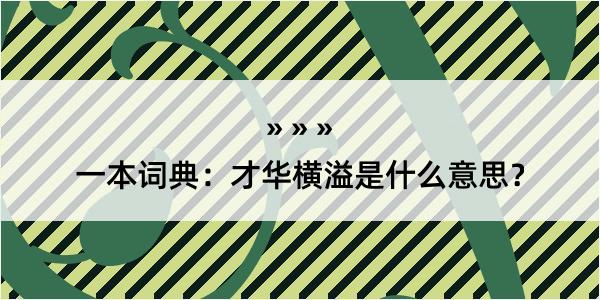 » » »

一本词典：才华横溢是什么意思？